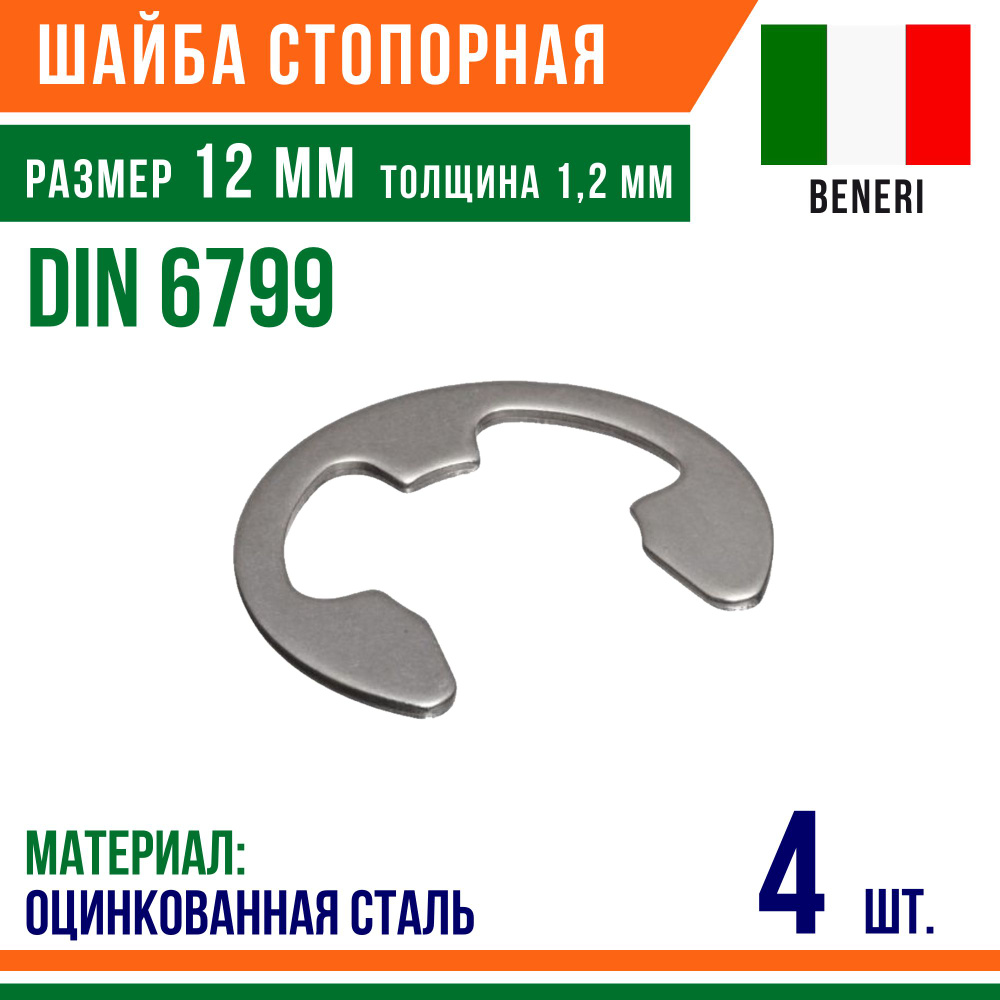 ШАЙБА СТОПОРНАЯ

РАЗМЕР 12 ММ ТОЛЩИНА 1,2 ММ

BENERI

DIN 6799

МАТЕРИАЛ:
ОЦИНКОВАННАЯ СТАЛЬ

4 ШТ.